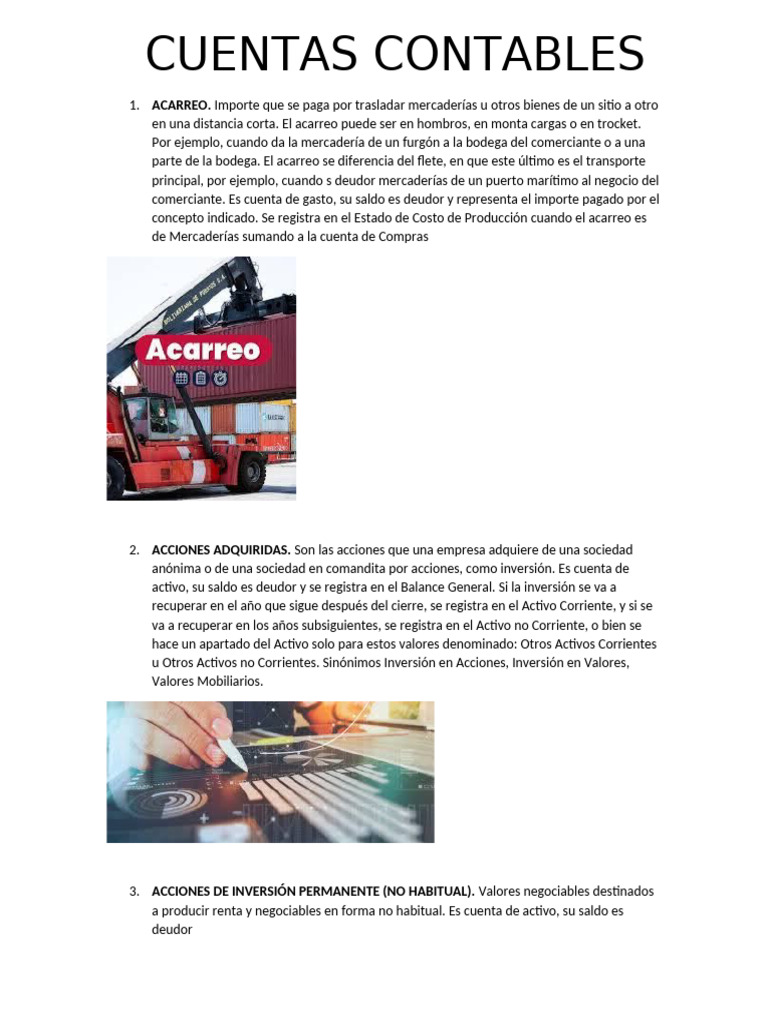 CUENTAS CONTABLES

1. **ACARREO.** Importe que se paga por trasladar mercaderías u otros bienes de un sitio a otro en una distancia corta. El acarreo puede ser en hombros, en monta cargas o en trocket. Por ejemplo, cuando da la mercadería de un furgón a la bodega del comerciante o a una parte de la bodega. El acarreo se diferencia del flete, en que este último es el transporte principal, por ejemplo, cuando s deudor mercaderías de un puerto marítimo al negocio del comerciante. Es cuenta de gasto, su saldo es deudor y representa el importe pagado por el concepto indicado. Se registra en el Estado de Costo de Producción cuando el acarreo es de Mercaderías sumando a la cuenta de Compras

Acarreo

2. **ACCIONES ADQUIRIDAS.** Son las acciones que una empresa adquiere de una sociedad anónima o de una sociedad en comandita por acciones, como inversión. Es cuenta de activo, su saldo es deudor y se registra en el Balance General. Si la inversión se va a recuperar en el año que sigue después del cierre, se registra en el Activo Corriente, y si se va a recuperar en los años subsiguientes, se registra en el Activo no Corriente, o bien se hace un apartado del Activo solo para estos valores denominado: Otros Activos Corrientes u Otros Activos no Corrientes. Sinónimos Inversión en Acciones, Inversión en Valores, Valores Mobiliarios.

3. **ACCIONES DE INVERSIÓN PERMANENTE (NO HABITUAL).** Valores negociables destinados a producir renta y negociables en forma no habitual. Es cuenta de activo, su saldo es deudor